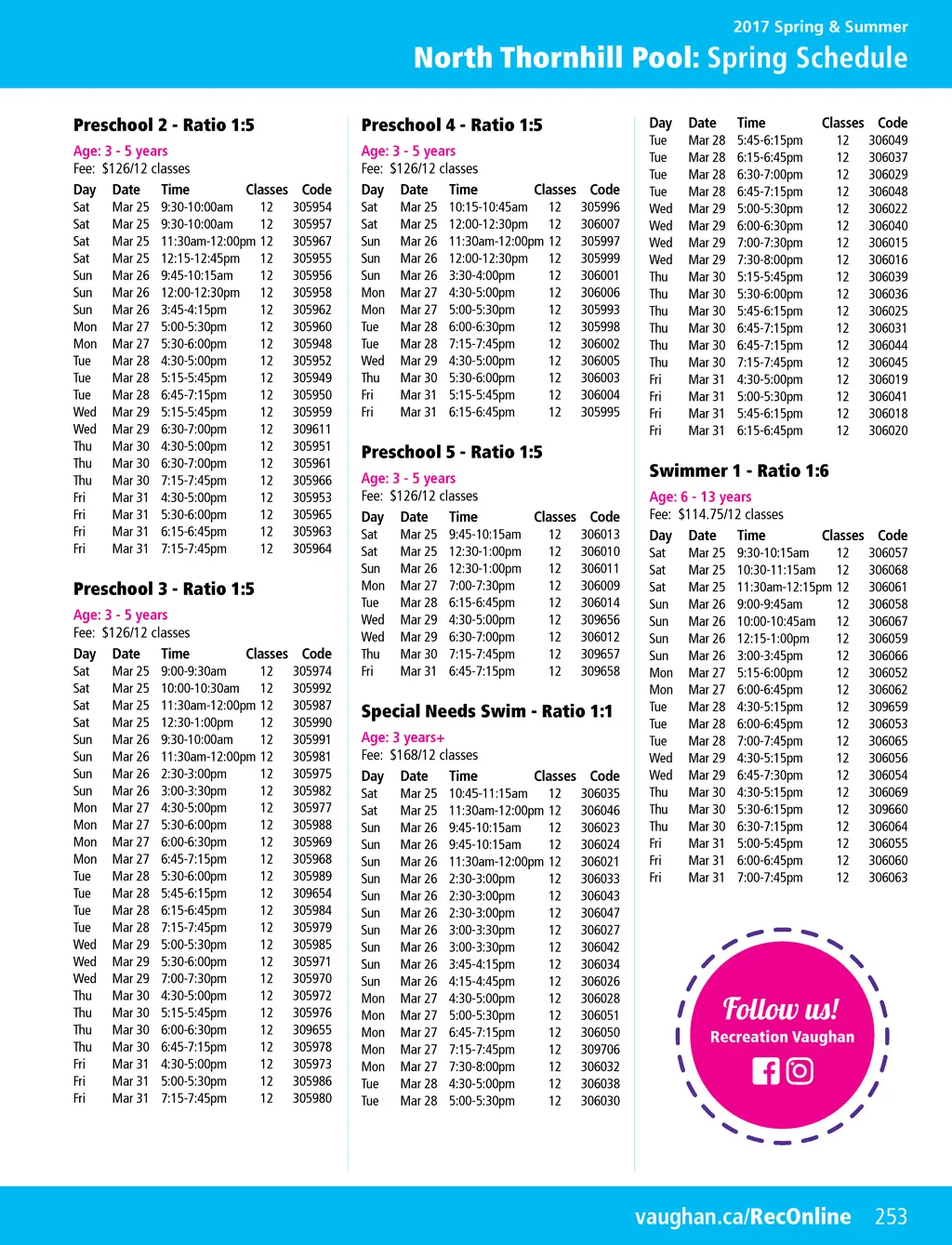 2017 Spring & Summer

North Thornhill Pool: Spring Schedule

Preschool 2 - Ratio 1:5

Age: 3 - 5 years
Fee: $126/12 classes

| Day | Date | Time | Classes | Code |
|---|---|---|---|---|
| Sat | Mar 25 | 9:30-10:00am | 12 | 305954 |
| Sat | Mar 25 | 9:30-10:00am | 12 | 305957 |
| Sat | Mar 25 | 11:30am-12:00pm | 12 | 305967 |
| Sat | Mar 25 | 12:15-12:45pm | 12 | 305955 |
| Sun | Mar 26 | 9:45-10:15am | 12 | 305956 |
| Sun | Mar 26 | 12:00-12:30pm | 12 | 305958 |
| Sun | Mar 26 | 3:45-4:15pm | 12 | 305962 |
| Mon | Mar 27 | 5:00-5:30pm | 12 | 305960 |
| Mon | Mar 27 | 5:30-6:00pm | 12 | 305948 |
| Tue | Mar 28 | 4:30-5:00pm | 12 | 305952 |
| Tue | Mar 28 | 5:15-5:45pm | 12 | 305949 |
| Tue | Mar 28 | 6:45-7:15pm | 12 | 305950 |
| Wed | Mar 29 | 5:15-5:45pm | 12 | 305959 |
| Wed | Mar 29 | 6:30-7:00pm | 12 | 309611 |
| Thu | Mar 30 | 4:30-5:00pm | 12 | 305951 |
| Thu | Mar 30 | 6:30-7:00pm | 12 | 305961 |
| Thu | Mar 30 | 7:15-7:45pm | 12 | 305966 |
| Fri | Mar 31 | 4:30-5:00pm | 12 | 305953 |
| Fri | Mar 31 | 5:30-6:00pm | 12 | 305965 |
| Fri | Mar 31 | 6:15-6:45pm | 12 | 305963 |
| Fri | Mar 31 | 7:15-7:45pm | 12 | 305964 |

Preschool 3 - Ratio 1:5

Age: 3 - 5 years
Fee: $126/12 classes

| Day | Date | Time | Classes | Code |
|---|---|---|---|---|
| Sat | Mar 25 | 9:00-9:30am | 12 | 305974 |
| Sat | Mar 25 | 10:00-10:30am | 12 | 305992 |
| Sat | Mar 25 | 11:30am-12:00pm | 12 | 305987 |
| Sat | Mar 25 | 12:30-1:00pm | 12 | 305990 |
| Sun | Mar 26 | 9:30-10:00am | 12 | 305991 |
| Sun | Mar 26 | 11:30am-12:00pm | 12 | 305981 |
| Sun | Mar 26 | 2:30-3:00pm | 12 | 305975 |
| Sun | Mar 26 | 3:00-3:30pm | 12 | 305982 |
| Mon | Mar 27 | 4:30-5:00pm | 12 | 305977 |
| Mon | Mar 27 | 5:30-6:00pm | 12 | 305988 |
| Mon | Mar 27 | 6:00-6:30pm | 12 | 305969 |
| Mon | Mar 27 | 6:45-7:15pm | 12 | 305968 |
| Tue | Mar 28 | 5:30-6:00pm | 12 | 305989 |
| Tue | Mar 28 | 5:45-6:15pm | 12 | 309654 |
| Tue | Mar 28 | 6:15-6:45pm | 12 | 305984 |
| Tue | Mar 28 | 7:15-7:45pm | 12 | 305979 |
| Wed | Mar 29 | 5:00-5:30pm | 12 | 305985 |
| Wed | Mar 29 | 5:30-6:00pm | 12 | 305971 |
| Wed | Mar 29 | 7:00-7:30pm | 12 | 305970 |
| Thu | Mar 30 | 4:30-5:00pm | 12 | 305972 |
| Thu | Mar 30 | 5:15-5:45pm | 12 | 305976 |
| Thu | Mar 30 | 6:00-6:30pm | 12 | 309655 |
| Thu | Mar 30 | 6:45-7:15pm | 12 | 305978 |
| Fri | Mar 31 | 4:30-5:00pm | 12 | 305973 |
| Fri | Mar 31 | 5:00-5:30pm | 12 | 305986 |
| Fri | Mar 31 | 7:15-7:45pm | 12 | 305980 |

Preschool 4 - Ratio 1:5

Age: 3 - 5 years
Fee: $126/12 classes

| Day | Date | Time | Classes | Code |
|---|---|---|---|---|
| Sat | Mar 25 | 10:15-10:45am | 12 | 305996 |
| Sat | Mar 25 | 12:00-12:30pm | 12 | 306007 |
| Sun | Mar 26 | 11:30am-12:00pm | 12 | 305997 |
| Sun | Mar 26 | 12:00-12:30pm | 12 | 305999 |
| Sun | Mar 26 | 3:30-4:00pm | 12 | 306001 |
| Mon | Mar 27 | 4:30-5:00pm | 12 | 306006 |
| Mon | Mar 27 | 5:00-5:30pm | 12 | 305993 |
| Tue | Mar 28 | 6:00-6:30pm | 12 | 305998 |
| Tue | Mar 28 | 7:15-7:45pm | 12 | 306002 |
| Wed | Mar 29 | 4:30-5:00pm | 12 | 306005 |
| Thu | Mar 30 | 5:30-6:00pm | 12 | 306003 |
| Fri | Mar 31 | 5:15-5:45pm | 12 | 306004 |
| Fri | Mar 31 | 6:15-6:45pm | 12 | 305995 |

Preschool 5 - Ratio 1:5

Age: 3 - 5 years
Fee: $126/12 classes

| Day | Date | Time | Classes | Code |
|---|---|---|---|---|
| Sat | Mar 25 | 9:45-10:15am | 12 | 306013 |
| Sat | Mar 25 | 12:30-1:00pm | 12 | 306010 |
| Sun | Mar 26 | 12:30-1:00pm | 12 | 306011 |
| Mon | Mar 27 | 7:00-7:30pm | 12 | 306009 |
| Tue | Mar 28 | 6:15-6:45pm | 12 | 306014 |
| Wed | Mar 29 | 4:30-5:00pm | 12 | 309656 |
| Wed | Mar 29 | 6:30-7:00pm | 12 | 306012 |
| Thu | Mar 30 | 7:15-7:45pm | 12 | 309657 |
| Fri | Mar 31 | 6:45-7:15pm | 12 | 309658 |

Special Needs Swim - Ratio 1:1

Age: 3 years+
Fee: $168/12 classes

| Day | Date | Time | Classes | Code |
|---|---|---|---|---|
| Sat | Mar 25 | 10:45-11:15am | 12 | 306035 |
| Sat | Mar 25 | 11:30am-12:00pm | 12 | 306046 |
| Sun | Mar 26 | 9:45-10:15am | 12 | 306023 |
| Sun | Mar 26 | 9:45-10:15am | 12 | 306024 |
| Sun | Mar 26 | 11:30am-12:00pm | 12 | 306021 |
| Sun | Mar 26 | 2:30-3:00pm | 12 | 306033 |
| Sun | Mar 26 | 2:30-3:00pm | 12 | 306043 |
| Sun | Mar 26 | 2:30-3:00pm | 12 | 306047 |
| Sun | Mar 26 | 3:00-3:30pm | 12 | 306027 |
| Sun | Mar 26 | 3:00-3:30pm | 12 | 306042 |
| Sun | Mar 26 | 3:45-4:15pm | 12 | 306034 |
| Sun | Mar 26 | 4:15-4:45pm | 12 | 306026 |
| Mon | Mar 27 | 4:30-5:00pm | 12 | 306028 |
| Mon | Mar 27 | 5:00-5:30pm | 12 | 306051 |
| Mon | Mar 27 | 6:45-7:15pm | 12 | 306050 |
| Mon | Mar 27 | 7:15-7:45pm | 12 | 309706 |
| Mon | Mar 27 | 7:30-8:00pm | 12 | 306032 |
| Tue | Mar 28 | 4:30-5:00pm | 12 | 306038 |
| Tue | Mar 28 | 5:00-5:30pm | 12 | 306030 |

| Day | Date | Time | Classes | Code |
|---|---|---|---|---|
| Tue | Mar 28 | 5:45-6:15pm | 12 | 306049 |
| Tue | Mar 28 | 6:15-6:45pm | 12 | 306037 |
| Tue | Mar 28 | 6:30-7:00pm | 12 | 306029 |
| Tue | Mar 28 | 6:45-7:15pm | 12 | 306048 |
| Wed | Mar 29 | 5:00-5:30pm | 12 | 306022 |
| Wed | Mar 29 | 6:00-6:30pm | 12 | 306040 |
| Wed | Mar 29 | 7:00-7:30pm | 12 | 306015 |
| Wed | Mar 29 | 7:30-8:00pm | 12 | 306016 |
| Thu | Mar 30 | 5:15-5:45pm | 12 | 306039 |
| Thu | Mar 30 | 5:30-6:00pm | 12 | 306036 |
| Thu | Mar 30 | 5:45-6:15pm | 12 | 306025 |
| Thu | Mar 30 | 6:45-7:15pm | 12 | 306031 |
| Thu | Mar 30 | 6:45-7:15pm | 12 | 306044 |
| Thu | Mar 30 | 7:15-7:45pm | 12 | 306045 |
| Fri | Mar 31 | 4:30-5:00pm | 12 | 306019 |
| Fri | Mar 31 | 5:00-5:30pm | 12 | 306041 |
| Fri | Mar 31 | 5:45-6:15pm | 12 | 306018 |
| Fri | Mar 31 | 6:15-6:45pm | 12 | 306020 |

Swimmer 1 - Ratio 1:6

Age: 6 - 13 years
Fee: $114.75/12 classes

| Day | Date | Time | Classes | Code |
|---|---|---|---|---|
| Sat | Mar 25 | 9:30-10:15am | 12 | 306057 |
| Sat | Mar 25 | 10:30-11:15am | 12 | 306068 |
| Sat | Mar 25 | 11:30am-12:15pm | 12 | 306061 |
| Sun | Mar 26 | 9:00-9:45am | 12 | 306058 |
| Sun | Mar 26 | 10:00-10:45am | 12 | 306067 |
| Sun | Mar 26 | 12:15-1:00pm | 12 | 306059 |
| Sun | Mar 26 | 3:00-3:45pm | 12 | 306066 |
| Mon | Mar 27 | 5:15-6:00pm | 12 | 306052 |
| Mon | Mar 27 | 6:00-6:45pm | 12 | 306062 |
| Tue | Mar 28 | 4:30-5:15pm | 12 | 309659 |
| Tue | Mar 28 | 6:00-6:45pm | 12 | 306053 |
| Tue | Mar 28 | 7:00-7:45pm | 12 | 306065 |
| Wed | Mar 29 | 4:30-5:15pm | 12 | 306056 |
| Wed | Mar 29 | 6:45-7:30pm | 12 | 306054 |
| Thu | Mar 30 | 4:30-5:15pm | 12 | 306069 |
| Thu | Mar 30 | 5:30-6:15pm | 12 | 309660 |
| Thu | Mar 30 | 6:30-7:15pm | 12 | 306064 |
| Fri | Mar 31 | 5:00-5:45pm | 12 | 306055 |
| Fri | Mar 31 | 6:00-6:45pm | 12 | 306060 |
| Fri | Mar 31 | 7:00-7:45pm | 12 | 306063 |

Follow us!
Recreation Vaughan

vaughan.ca/RecOnline 253